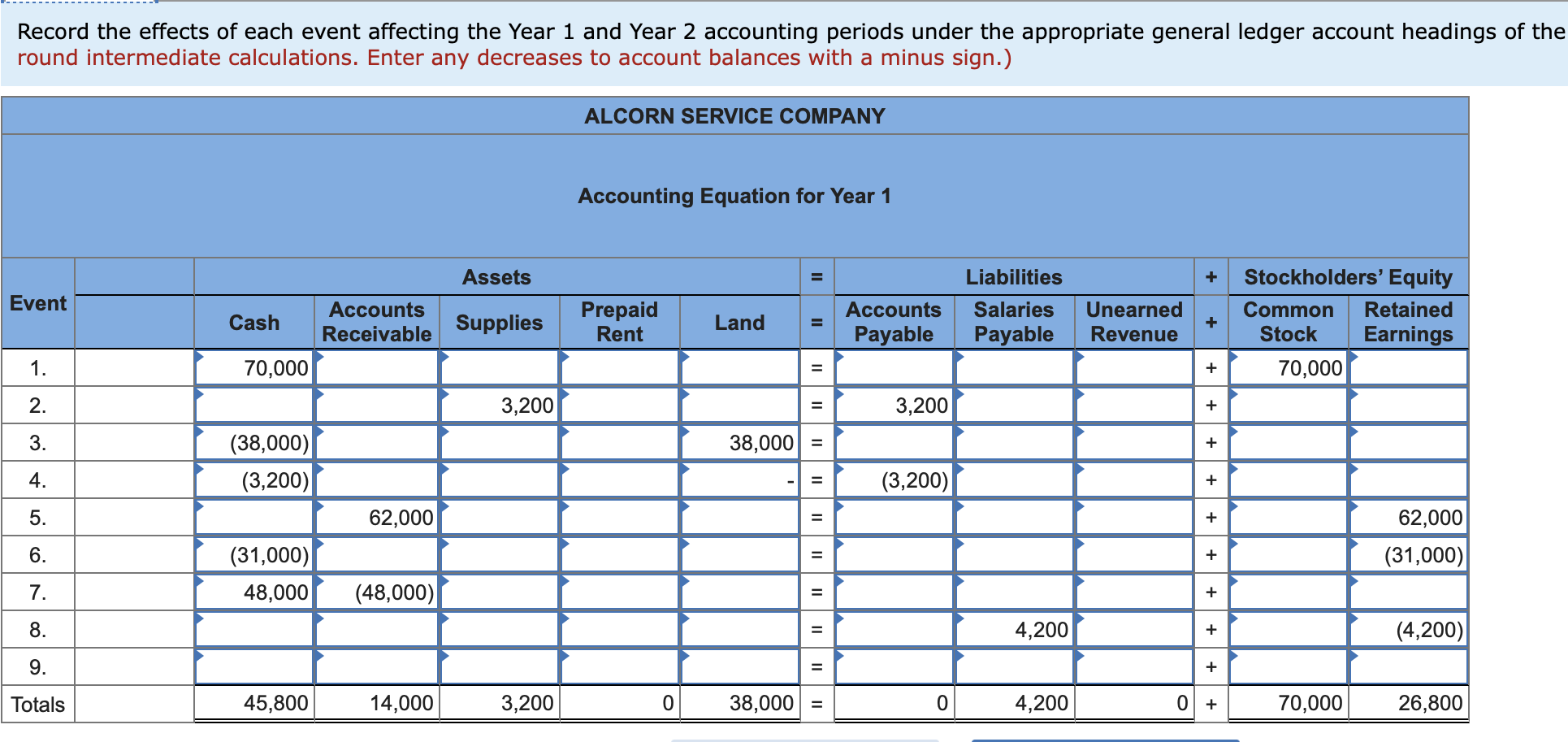 Record the effects of each event affecting the Year 1 and Year 2 accounting periods under the appropriate general ledger account headings of the round intermediate calculations. Enter any decreases to account balances with a minus sign.)

ALCORN SERVICE COMPANY

Accounting Equation for Year 1

| Event | | Assets | | | | | = | Liabilities | | | + | Stockholders' Equity | |
|---|---|---|---|---|---|---|---|---|---|---|---|---|---|
| | | Cash | Accounts Receivable | Supplies | Prepaid Rent | Land | = | Accounts Payable | Salaries Payable | Unearned Revenue | + | Common Stock | Retained Earnings |
| 1. | | 70,000 | | | | | = | | | | + | 70,000 | |
| 2. | | | | 3,200 | | | = | 3,200 | | | + | | |
| 3. | | (38,000) | | | | 38,000 | = | | | | + | | |
| 4. | | (3,200) | | | | - | = | (3,200) | | | + | | |
| 5. | | | 62,000 | | | | = | | | | + | | 62,000 |
| 6. | | (31,000) | | | | | = | | | | + | | (31,000) |
| 7. | | 48,000 | (48,000) | | | | = | | | | + | | |
| 8. | | | | | | | = | | 4,200 | | + | | (4,200) |
| 9. | | | | | | | = | | | | + | | |
| Totals | | 45,800 | 14,000 | 3,200 | 0 | 38,000 | = | 0 | 4,200 | 0 | + | 70,000 | 26,800 |